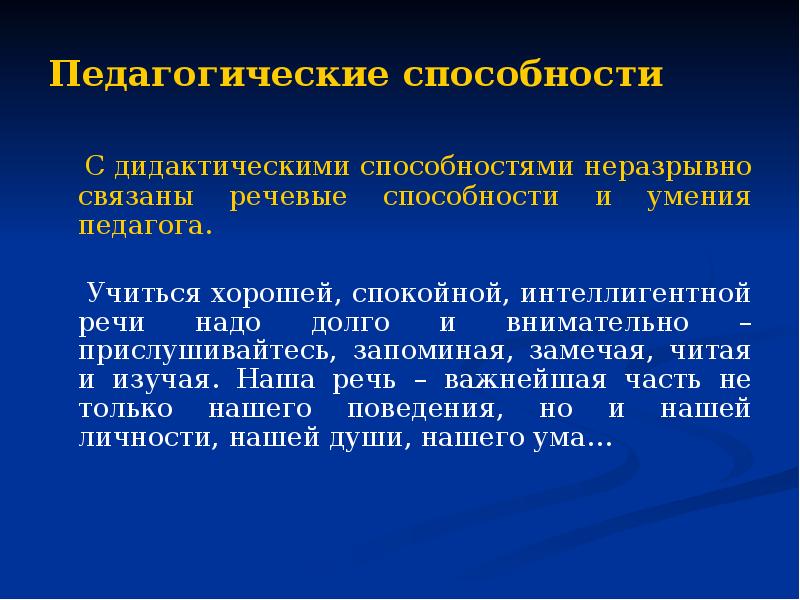 Педагогические способности

С дидактическими способностями неразрывно связаны речевые способности и умения педагога.

Учиться хорошей, спокойной, интеллигентной речи надо долго и внимательно – прислушивайтесь, запоминая, замечая, читая и изучая. Наша речь – важнейшая часть не только нашего поведения, но и нашей личности, нашей души, нашего ума…